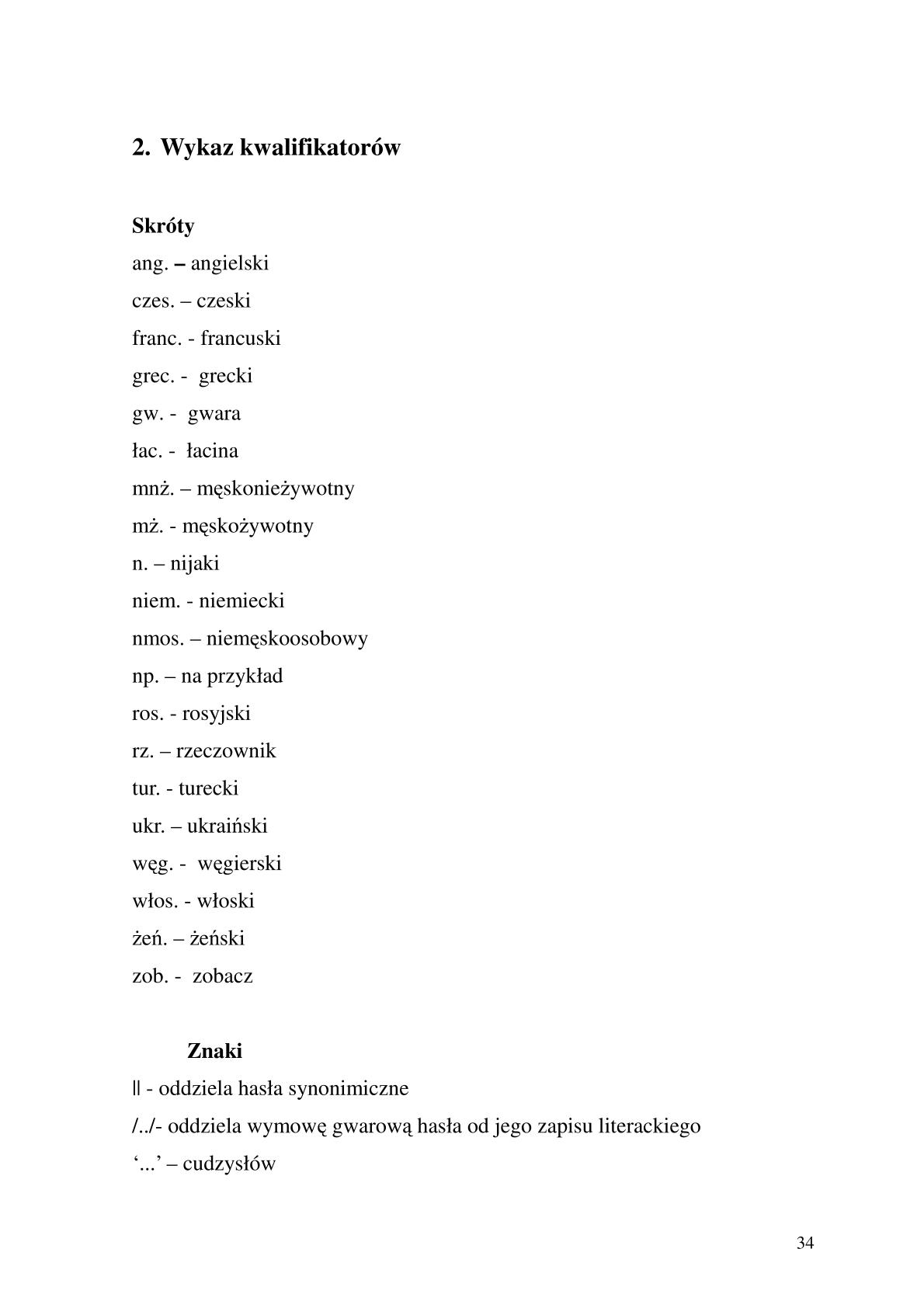 2. Wykaz kwalifikatorów

Skróty
ang. – angielski
czes. – czeski
franc. - francuski
grec. - grecki
gw. - gwara
łac. - łacina
mnż. – męskonieżywotny
mż. - męskożywotny
n. – nijaki
niem. - niemiecki
nmos. – niemęskoosobowy
np. – na przykład
ros. - rosyjski
rz. – rzeczownik
tur. - turecki
ukr. – ukraiński
węg. - węgierski
włos. - włoski
żeń. – żeński
zob. - zobacz

Znaki
|| - oddziela hasła synonimiczne
/../- oddziela wymowę gwarową hasła od jego zapisu literackiego
‘...’ – cudzysłów

34